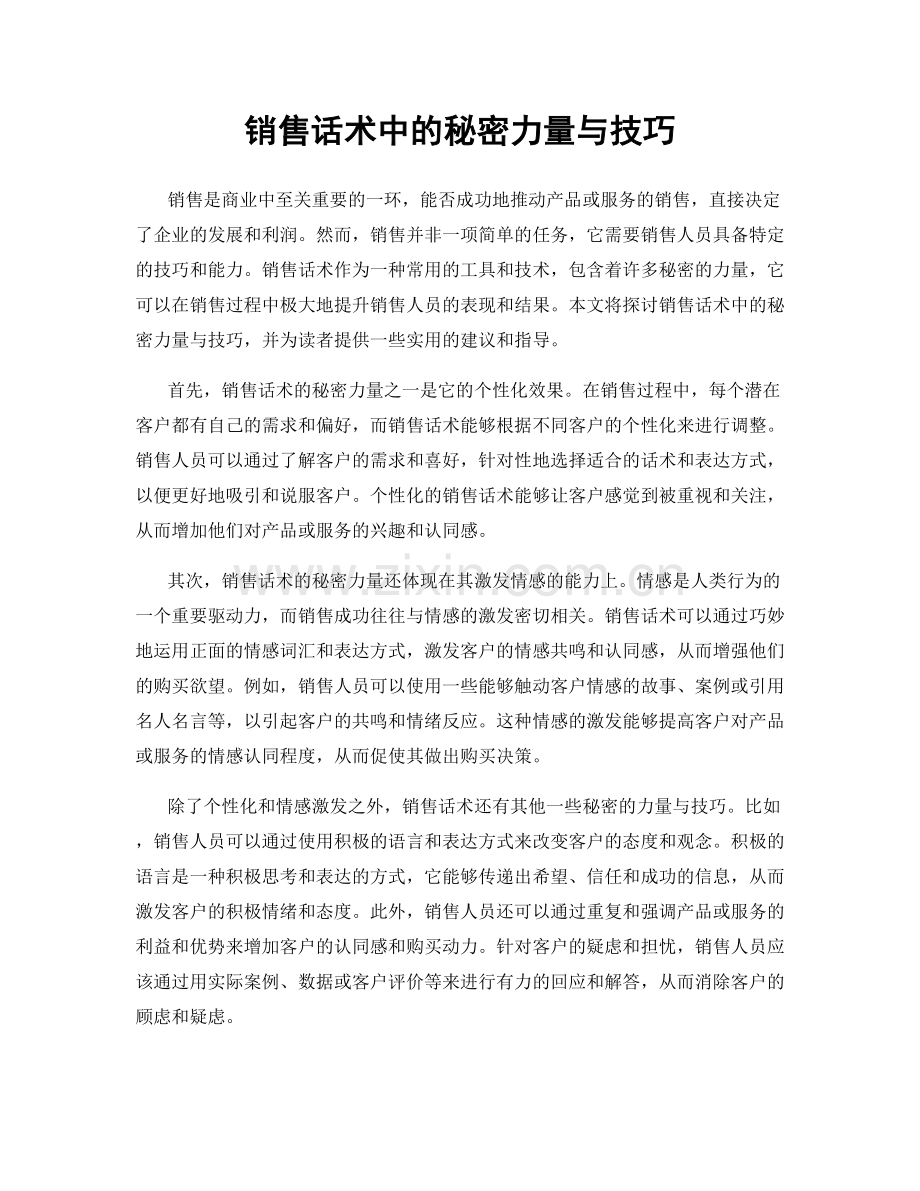 销售话术中的秘密力量与技巧

销售是商业中至关重要的一环，能否成功地推动产品或服务的销售，直接决定了企业的发展和利润。然而，销售并非一项简单的任务，它需要销售人员具备特定的技巧和能力。销售话术作为一种常用的工具和技术，包含着许多秘密的力量，它可以在销售过程中极大地提升销售人员的表现和结果。本文将探讨销售话术中的秘密力量与技巧，并为读者提供一些实用的建议和指导。

首先，销售话术的秘密力量之一是它的个性化效果。在销售过程中，每个潜在客户都有自己的需求和偏好，而销售话术能够根据不同客户的个性化来进行调整。销售人员可以通过了解客户的需求和喜好，针对性地选择适合的话术和表达方式，以便更好地吸引和说服客户。个性化的销售话术能够让客户感觉到被重视和关注，从而增加他们对产品或服务的兴趣和认同感。

其次，销售话术的秘密力量还体现在其激发情感的能力上。情感是人类行为的一个重要驱动力，而销售成功往往与情感的激发密切相关。销售话术可以通过巧妙地运用正面的情感词汇和表达方式，激发客户的情感共鸣和认同感，从而增强他们的购买欲望。例如，销售人员可以使用一些能够触动客户情感的故事、案例或引用名人名言等，以引起客户的共鸣和情绪反应。这种情感的激发能够提高客户对产品或服务的情感认同程度，从而促使其做出购买决策。

除了个性化和情感激发之外，销售话术还有其他一些秘密的力量与技巧。比如，销售人员可以通过使用积极的语言和表达方式来改变客户的态度和观念。积极的语言是一种积极思考和表达的方式，它能够传递出希望、信任和成功的信息，从而激发客户的积极情绪和态度。此外，销售人员还可以通过重复和强调产品或服务的利益和优势来增加客户的认同感和购买动力。针对客户的疑虑和担忧，销售人员应该通过用实际案例、数据或客户评价等来进行有力的回应和解答，从而消除客户的顾虑和疑虑。

www.zixin.com.cn